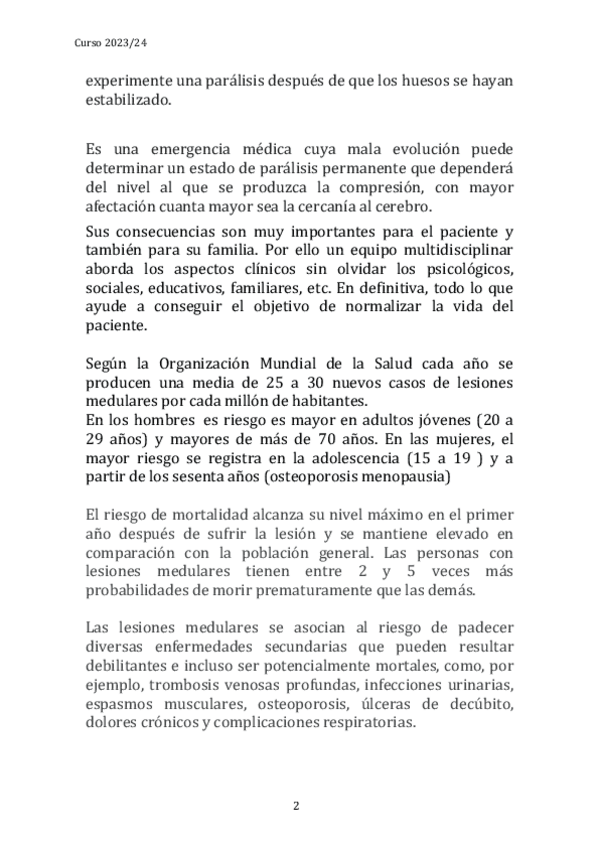 Curso 2023/24

experimente una parálisis después de que los huesos se hayan estabilizado.

Es una emergencia médica cuya mala evolución puede determinar un estado de parálisis permanente que dependerá del nivel al que se produzca la compresión, con mayor afectación cuanta mayor sea la cercanía al cerebro.

Sus consecuencias son muy importantes para el paciente y también para su familia. Por ello un equipo multidisciplinar aborda los aspectos clínicos sin olvidar los psicológicos, sociales, educativos, familiares, etc. En definitiva, todo lo que ayude a conseguir el objetivo de normalizar la vida del paciente.

Según la Organización Mundial de la Salud cada año se producen una media de 25 a 30 nuevos casos de lesiones medulares por cada millón de habitantes.
En los hombres es riesgo es mayor en adultos jóvenes (20 a 29 años) y mayores de más de 70 años. En las mujeres, el mayor riesgo se registra en la adolescencia (15 a 19 ) y a partir de los sesenta años (osteoporosis menopausia)

El riesgo de mortalidad alcanza su nivel máximo en el primer año después de sufrir la lesión y se mantiene elevado en comparación con la población general. Las personas con lesiones medulares tienen entre 2 y 5 veces más probabilidades de morir prematuramente que las demás.

Las lesiones medulares se asocian al riesgo de padecer diversas enfermedades secundarias que pueden resultar debilitantes e incluso ser potencialmente mortales, como, por ejemplo, trombosis venosas profundas, infecciones urinarias, espasmos musculares, osteoporosis, úlceras de decúbito, dolores crónicos y complicaciones respiratorias.

2